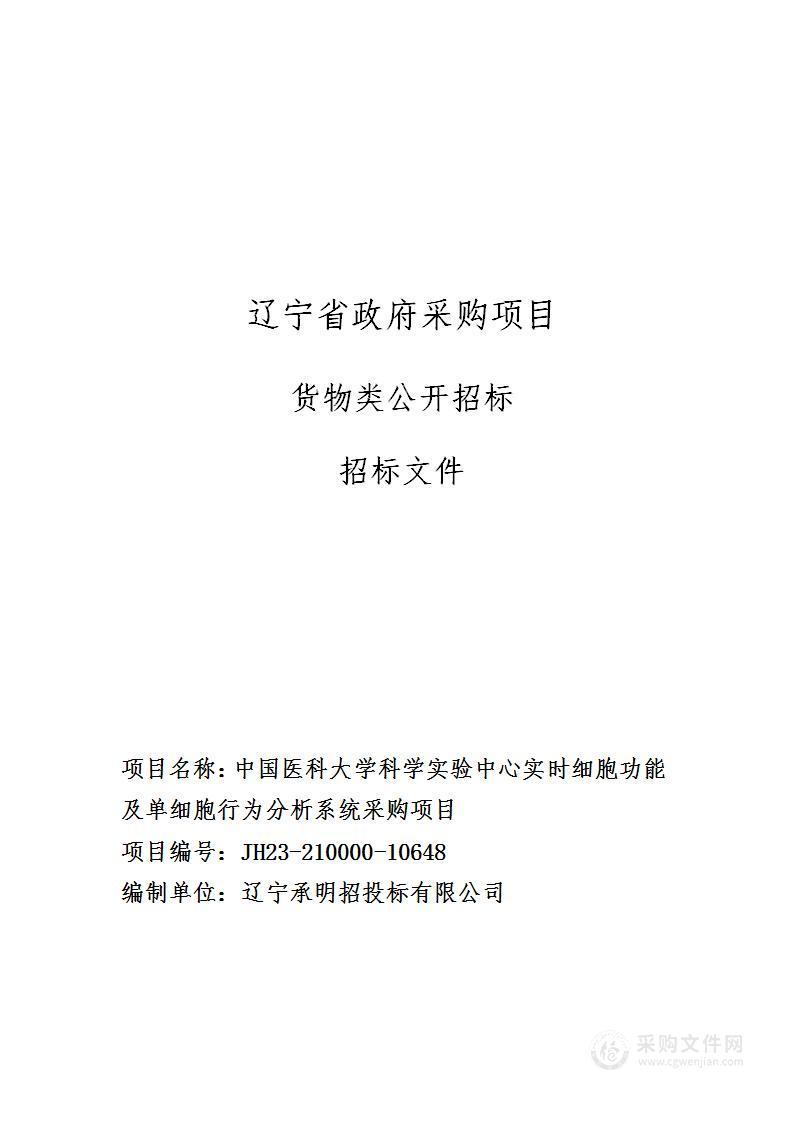 辽宁省政府采购项目

货物类公开招标

招标文件

项目名称：中国医科大学科学实验中心实时细胞功能及单细胞行为分析系统采购项目

项目编号：JH23-210000-10648

编制单位：辽宁承明招投标有限公司

采购文件网
www.cgwenjian.com